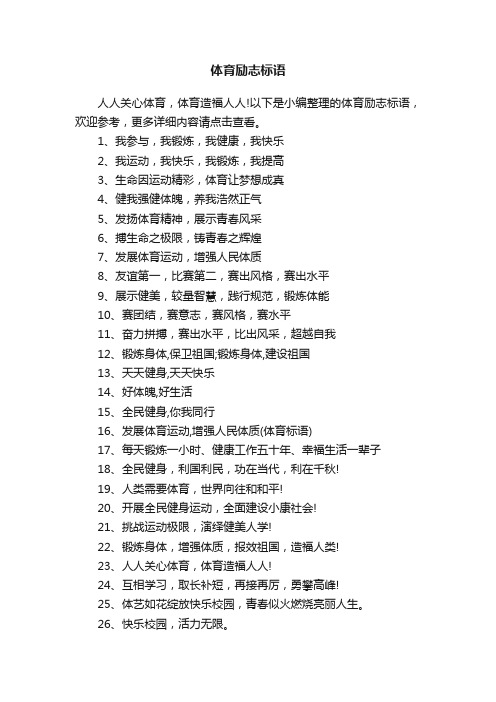 体育励志标语

人人关心体育，体育造福人人!以下是小编整理的体育励志标语，欢迎参考，更多详细内容请点击查看。

1、我参与，我锻炼，我健康，我快乐

2、我运动，我快乐，我锻炼，我提高

3、生命因运动精彩，体育让梦想成真

4、健我强健体魄，养我浩然正气

5、发扬体育精神，展示青春风采

6、搏生命之极限，铸青春之辉煌

7、发展体育运动，增强人民体质

8、友谊第一，比赛第二，赛出风格，赛出水平

9、展示健美，较量智慧，践行规范，锻炼体能

10、赛团结，赛意志，赛风格，赛水平

11、奋力拼搏，赛出水平，比出风采，超越自我

12、锻炼身体,保卫祖国;锻炼身体,建设祖国

13、天天健身,天天快乐

14、好体魄,好生活

15、全民健身,你我同行

16、发展体育运动,增强人民体质(体育标语)

17、每天锻炼一小时、健康工作五十年、幸福生活一辈子

18、全民健身，利国利民，功在当代，利在千秋!

19、人类需要体育，世界向往和和平!

20、开展全民健身运动，全面建设小康社会!

21、挑战运动极限，演绎健美人学!

22、锻炼身体，增强体质，报效祖国，造福人类!

23、人人关心体育，体育造福人人!

24、互相学习，取长补短，再接再厉，勇攀高峰!

25、体艺如花绽放快乐校园，青春似火燃烧亮丽人生。

26、快乐校园，活力无限。